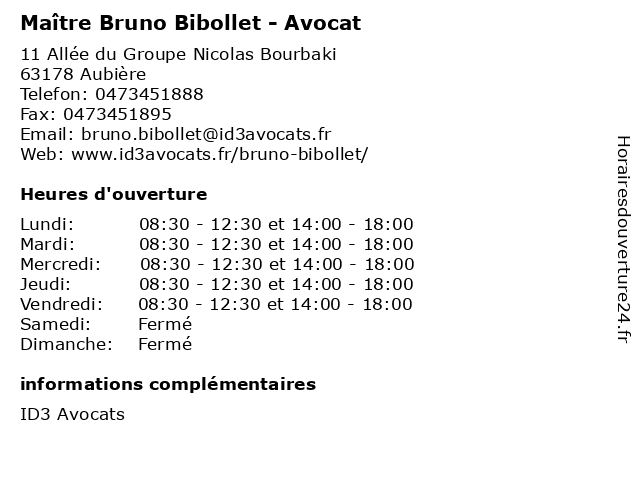 Maître Bruno Bibollet - Avocat

11 Allée du Groupe Nicolas Bourbaki
63178 Aubière
Telefon: 0473451888
Fax: 0473451895
Email: bruno.bibollet@id3avocats.fr
Web: www.id3avocats.fr/bruno-bibollet/

Heures d'ouverture

| | |
|---|---|
| Lundi: | 08:30 - 12:30 et 14:00 - 18:00 |
| Mardi: | 08:30 - 12:30 et 14:00 - 18:00 |
| Mercredi: | 08:30 - 12:30 et 14:00 - 18:00 |
| Jeudi: | 08:30 - 12:30 et 14:00 - 18:00 |
| Vendredi: | 08:30 - 12:30 et 14:00 - 18:00 |
| Samedi: | Fermé |
| Dimanche: | Fermé |

informations complémentaires

ID3 Avocats

Horairesdouverture24.fr